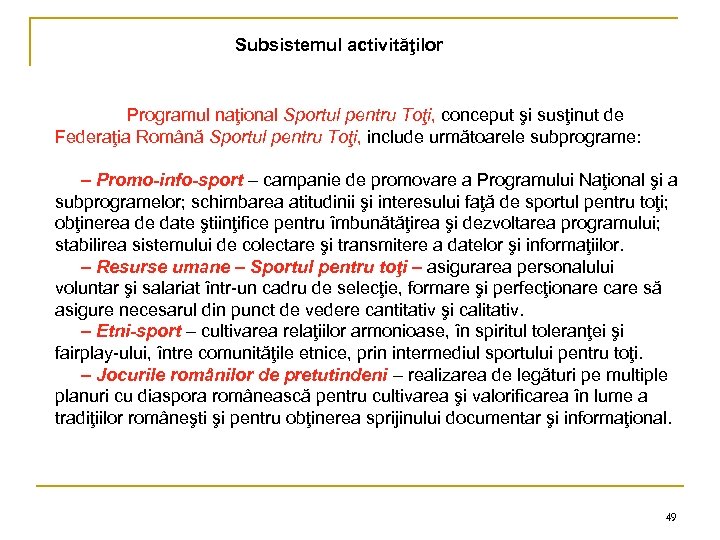 Subsistemul activităţilor

Programul naţional Sportul pentru Toţi, conceput şi susţinut de Federaţia Română Sportul pentru Toţi, include următoarele subprograme:

– Promo-info-sport – campanie de promovare a Programului Naţional şi a subprogramelor; schimbarea atitudinii şi interesului faţă de sportul pentru toţi; obţinerea de date ştiinţifice pentru îmbunătăţirea şi dezvoltarea programului; stabilirea sistemului de colectare şi transmitere a datelor şi informaţiilor.
– Resurse umane – Sportul pentru toţi – asigurarea personalului voluntar şi salariat într-un cadru de selecţie, formare şi perfecţionare care să asigure necesarul din punct de vedere cantitativ şi calitativ.
– Etni-sport – cultivarea relaţiilor armonioase, în spiritul toleranţei şi fairplay-ului, între comunităţile etnice, prin intermediul sportului pentru toţi.
– Jocurile românilor de pretutindeni – realizarea de legături pe multiple planuri cu diaspora românească pentru cultivarea şi valorificarea în lume a tradiţiilor româneşti şi pentru obţinerea sprijinului documentar şi informaţional.

49